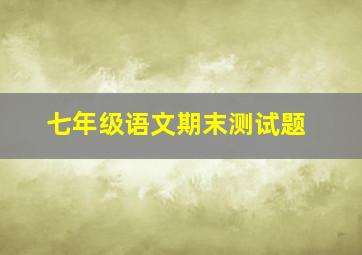 七年级语文期末测试题